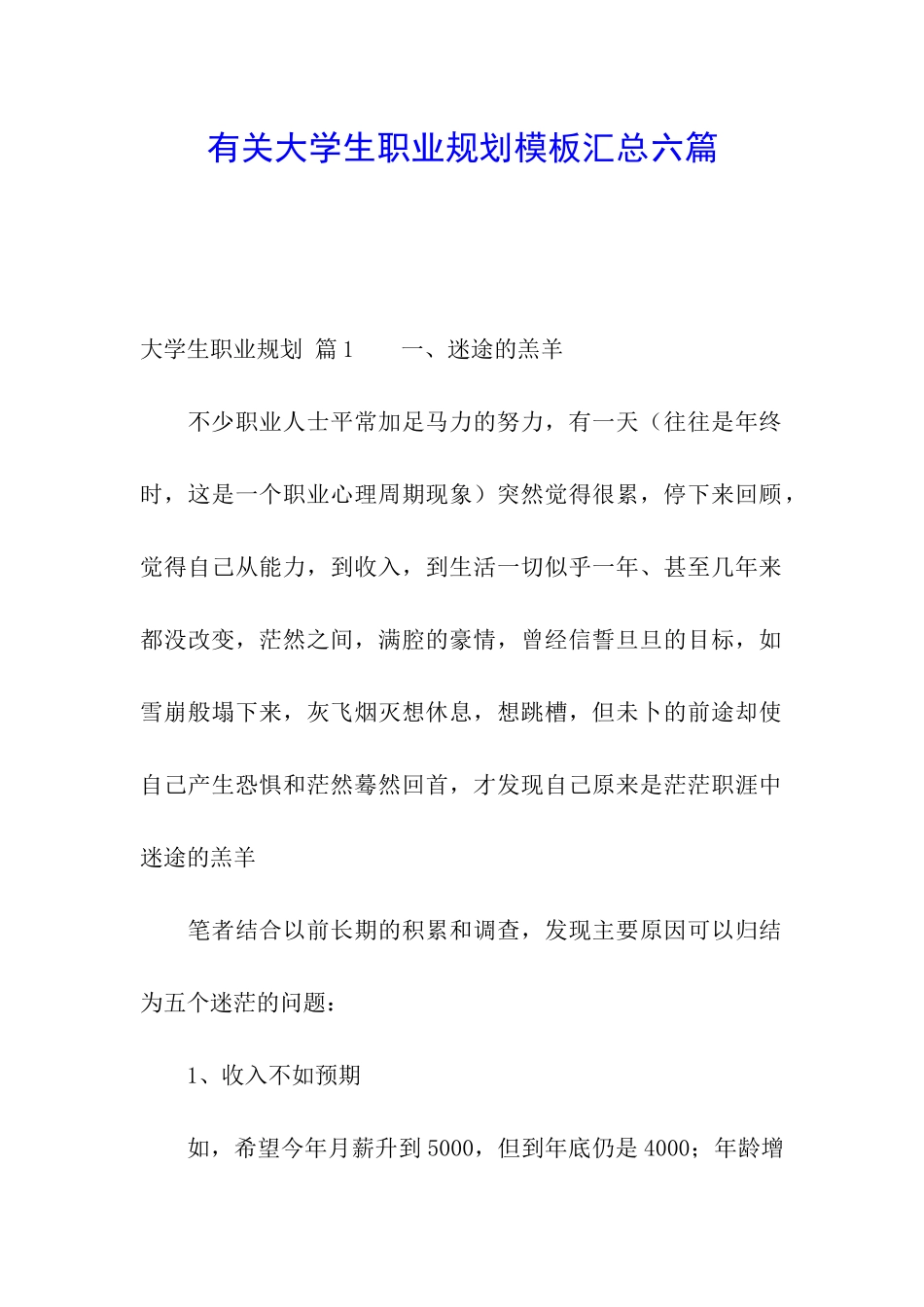 有关大学生职业规划模板汇总六篇

大学生职业规划 篇1　　一、迷途的羔羊

不少职业人士平常加足马力的努力，有一天（往往是年终时，这是一个职业心理周期现象）突然觉得很累，停下来回顾，觉得自己从能力，到收入，到生活一切似乎一年、甚至几年来都没改变，茫然之间，满腔的豪情，曾经信誓旦旦的目标，如雪崩般塌下来，灰飞烟灭想休息，想跳槽，但未卜的前途却使自己产生恐惧和茫然蓦然回首，才发现自己原来是茫茫职涯中迷途的羔羊

笔者结合以前长期的积累和调查，发现主要原因可以归结为五个迷茫的问题：

1、收入不如预期

如，希望今年月薪升到5000，但到年底仍是4000；年龄增